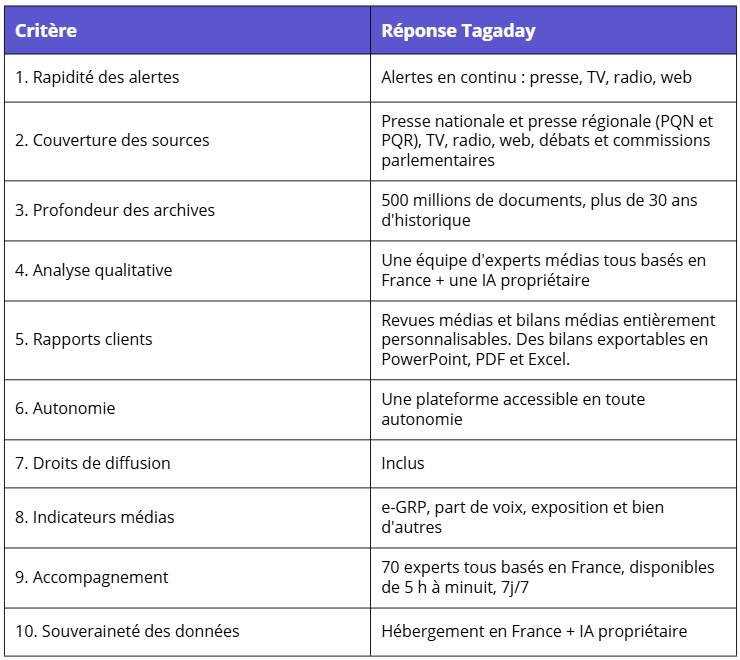 | Critère | Réponse Tagaday |
|---|---|
| 1. Rapidité des alertes | Alertes en continu : presse, TV, radio, web |
| 2. Couverture des sources | Presse nationale et presse régionale (PQN et PQR), TV, radio, web, débats et commissions parlementaires |
| 3. Profondeur des archives | 500 millions de documents, plus de 30 ans d'historique |
| 4. Analyse qualitative | Une équipe d'experts médias tous basés en France + une IA propriétaire |
| 5. Rapports clients | Revues médias et bilans médias entièrement personnalisables. Des bilans exportables en PowerPoint, PDF et Excel. |
| 6. Autonomie | Une plateforme accessible en toute autonomie |
| 7. Droits de diffusion | Inclus |
| 8. Indicateurs médias | e-GRP, part de voix, exposition et bien d'autres |
| 9. Accompagnement | 70 experts tous basés en France, disponibles de 5 h à minuit, 7j/7 |
| 10. Souveraineté des données | Hébergement en France + IA propriétaire |